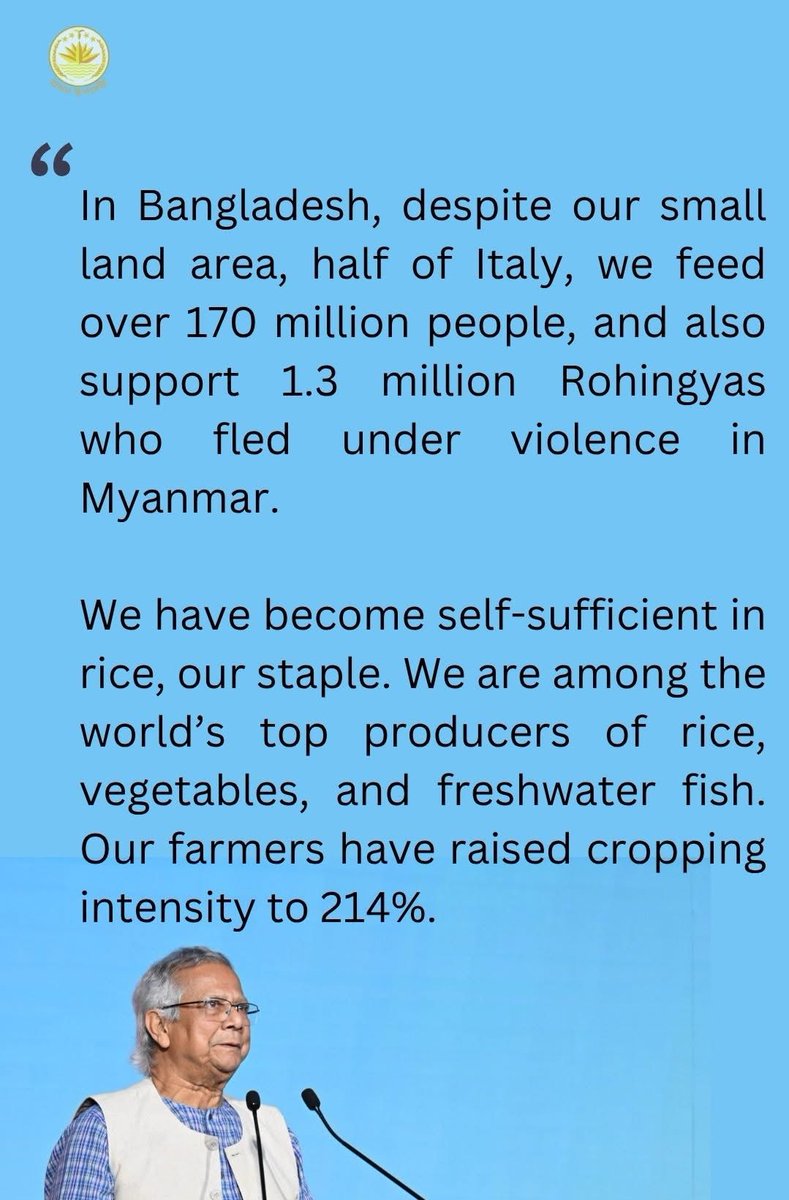 “

In Bangladesh, despite our small land area, half of Italy, we feed over 170 million people, and also support 1.3 million Rohingyas who fled under violence in Myanmar.

We have become self-sufficient in rice, our staple. We are among the world’s top producers of rice, vegetables, and freshwater fish. Our farmers have raised cropping intensity to 214%.